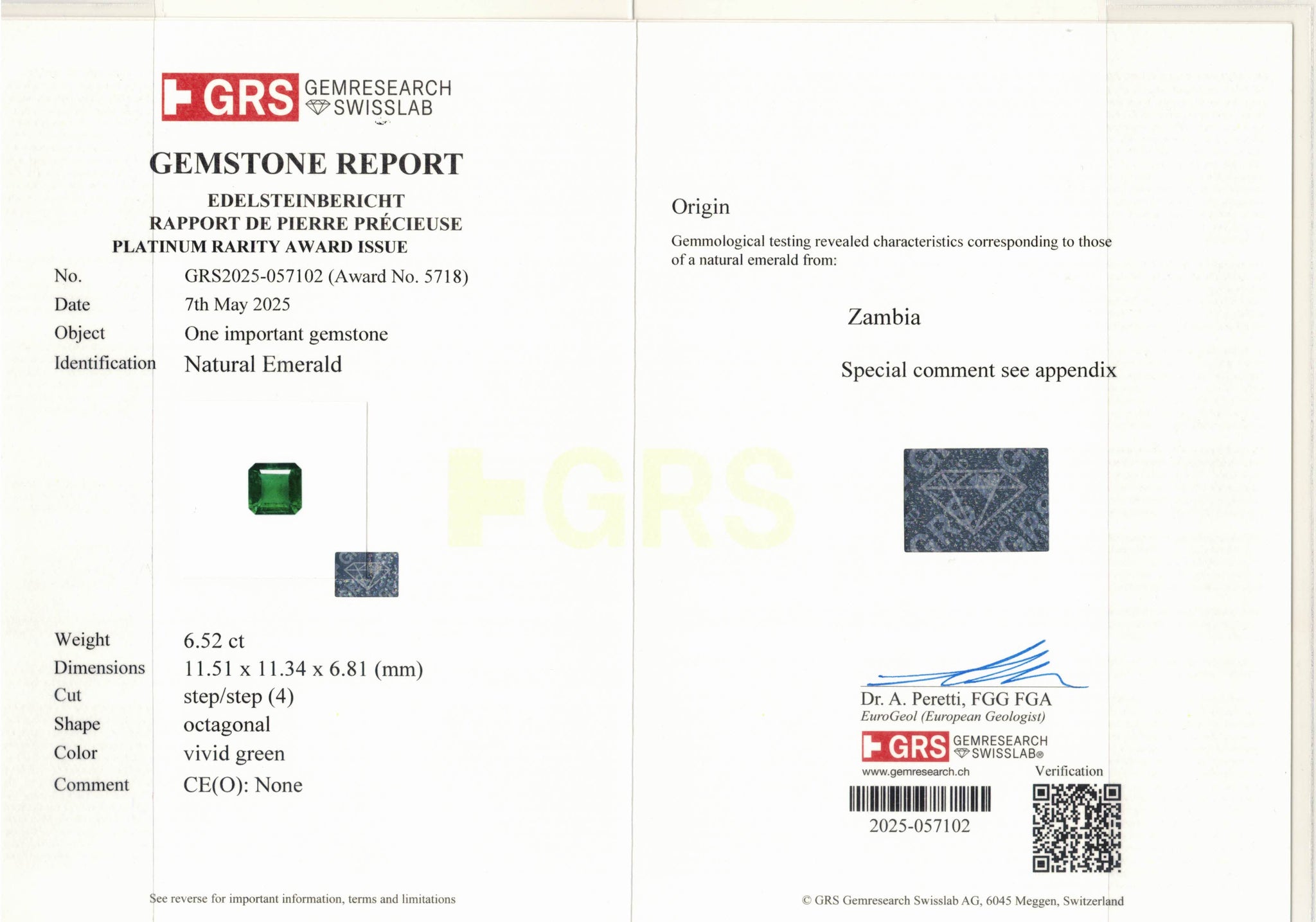 GRS GEMRESEARCH SWISSLAB

GEMSTONE REPORT

EDELSTEINBERICHT
RAPPORT DE PIERRE PRÉCIEUSE
PLATINUM RARITY AWARD ISSUE

| | |
|---|---|
| No. | GRS2025-057102 (Award No. 5718) |
| Date | 7th May 2025 |
| Object | One important gemstone |
| Identification | Natural Emerald |

GRS

| | |
|---|---|
| Weight | 6.52 ct |
| Dimensions | 11.51 x 11.34 x 6.81 (mm) |
| Cut | step/step (4) |
| Shape | octagonal |
| Color | vivid green |
| Comment | CE(O): None |

See reverse for important information, terms and limitations

Origin

Gemmological testing revealed characteristics corresponding to those of a natural emerald from:

Zambia

Special comment see appendix

Dr. A. Peretti, FGG FGA
EuroGeol (European Geologist)

GRS GEMRESEARCH SWISSLAB®
www.gemresearch.ch

Verification

2025-057102

© GRS Gemresearch Swisslab AG, 6045 Meggen, Switzerland